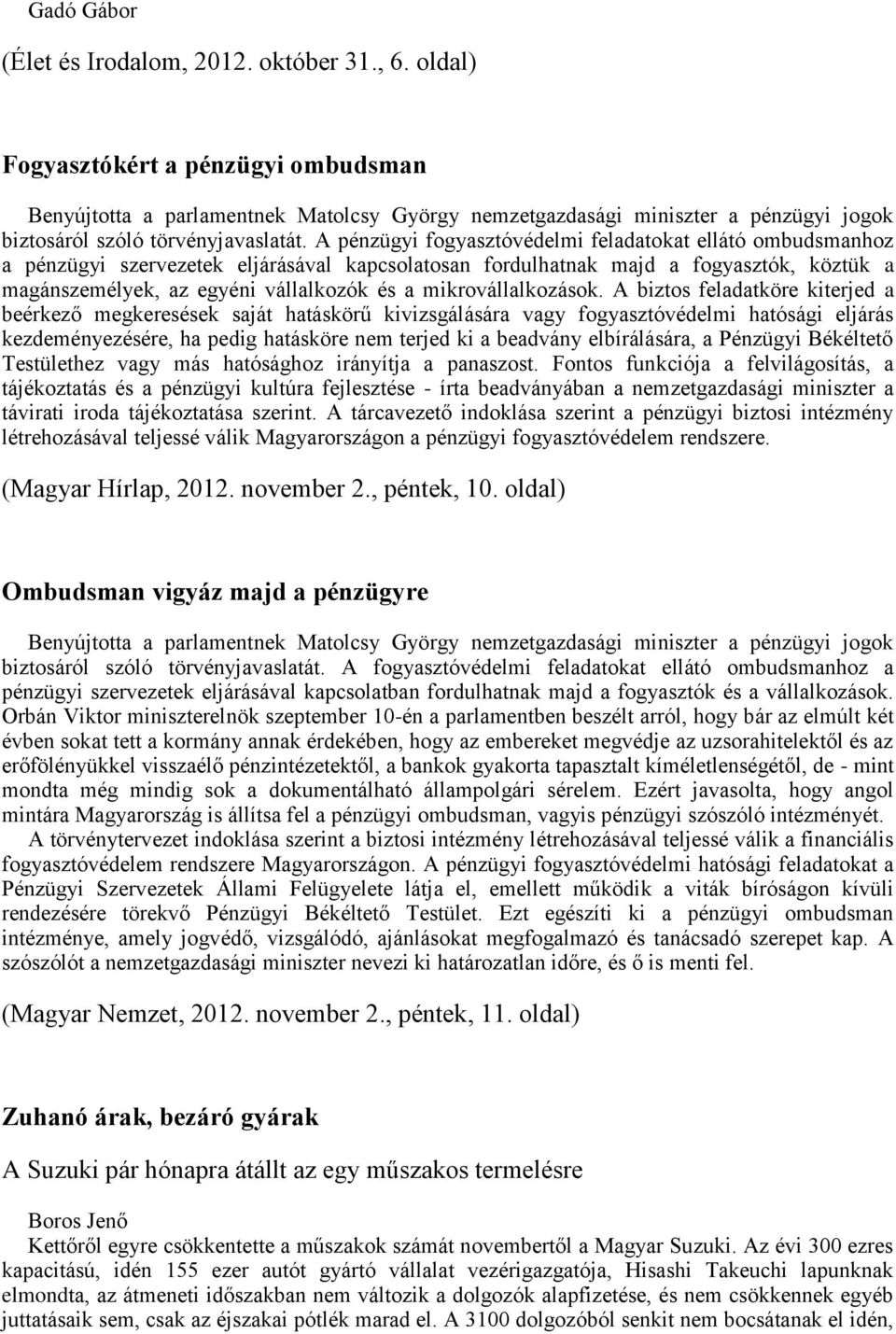 Gadó Gábor

(Élet és Irodalom, 2012. október 31., 6. oldal)

Fogyasztókért a pénzügyi ombudsman

Benyújtotta a parlamentnek Matolcsy György nemzetgazdasági miniszter a pénzügyi jogok biztosáról szóló törvényjavaslatát. A pénzügyi fogyasztóvédelmi feladatokat ellátó ombudsmanhoz a pénzügyi szervezetek eljárásával kapcsolatosan fordulhatnak majd a fogyasztók, köztük a magánszemélyek, az egyéni vállalkozók és a mikrovállalkozások. A biztos feladatköre kiterjed a beérkező megkeresések saját hatáskörű kivizsgálására vagy fogyasztóvédelmi hatósági eljárás kezdeményezésére, ha pedig hatásköre nem terjed ki a beadvány elbírálására, a Pénzügyi Békéltető Testülethez vagy más hatósághoz irányítja a panaszost. Fontos funkciója a felvilágosítás, a tájékoztatás és a pénzügyi kultúra fejlesztése - írta beadványában a nemzetgazdasági miniszter a távirati iroda tájékoztatása szerint. A tárcavezető indoklása szerint a pénzügyi biztosi intézmény létrehozásával teljessé válik Magyarországon a pénzügyi fogyasztóvédelem rendszere.

(Magyar Hírlap, 2012. november 2., péntek, 10. oldal)

Ombudsman vigyáz majd a pénzügyre

Benyújtotta a parlamentnek Matolcsy György nemzetgazdasági miniszter a pénzügyi jogok biztosáról szóló törvényjavaslatát. A fogyasztóvédelmi feladatokat ellátó ombudsmanhoz a pénzügyi szervezetek eljárásával kapcsolatban fordulhatnak majd a fogyasztók és a vállalkozások. Orbán Viktor miniszterelnök szeptember 10-én a parlamentben beszélt arról, hogy bár az elmúlt két évben sokat tett a kormány annak érdekében, hogy az embereket megvédje az uzsorahitelektől és az erőfölényükkel visszaélő pénzintézetektől, a bankok gyakorta tapasztalt kíméletlenségétől, de - mint mondta még mindig sok a dokumentálható állampolgári sérelem. Ezért javasolta, hogy angol mintára Magyarország is állítsa fel a pénzügyi ombudsman, vagyis pénzügyi szószóló intézményét.

A törvénytervezet indoklása szerint a biztosi intézmény létrehozásával teljessé válik a financiális fogyasztóvédelem rendszere Magyarországon. A pénzügyi fogyasztóvédelmi hatósági feladatokat a Pénzügyi Szervezetek Állami Felügyelete látja el, emellett működik a viták bíróságon kívüli rendezésére törekvő Pénzügyi Békéltető Testület. Ezt egészíti ki a pénzügyi ombudsman intézménye, amely jogvédő, vizsgálódó, ajánlásokat megfogalmazó és tanácsadó szerepet kap. A szószólót a nemzetgazdasági miniszter nevezi ki határozatlan időre, és ő is menti fel.

(Magyar Nemzet, 2012. november 2., péntek, 11. oldal)

Zuhanó árak, bezáró gyárak

A Suzuki pár hónapra átállt az egy műszakos termelésre

Boros Jenő

Kettőről egyre csökkentette a műszakok számát novembertől a Magyar Suzuki. Az évi 300 ezres kapacitású, idén 155 ezer autót gyártó vállalat vezérigazgatója, Hisashi Takeuchi lapunknak elmondta, az átmeneti időszakban nem változik a dolgozók alapfizetése, és nem csökkennek egyéb juttatásaik sem, csak az éjszakai pótlék marad el. A 3100 dolgozóból senkit nem bocsátanak el idén,